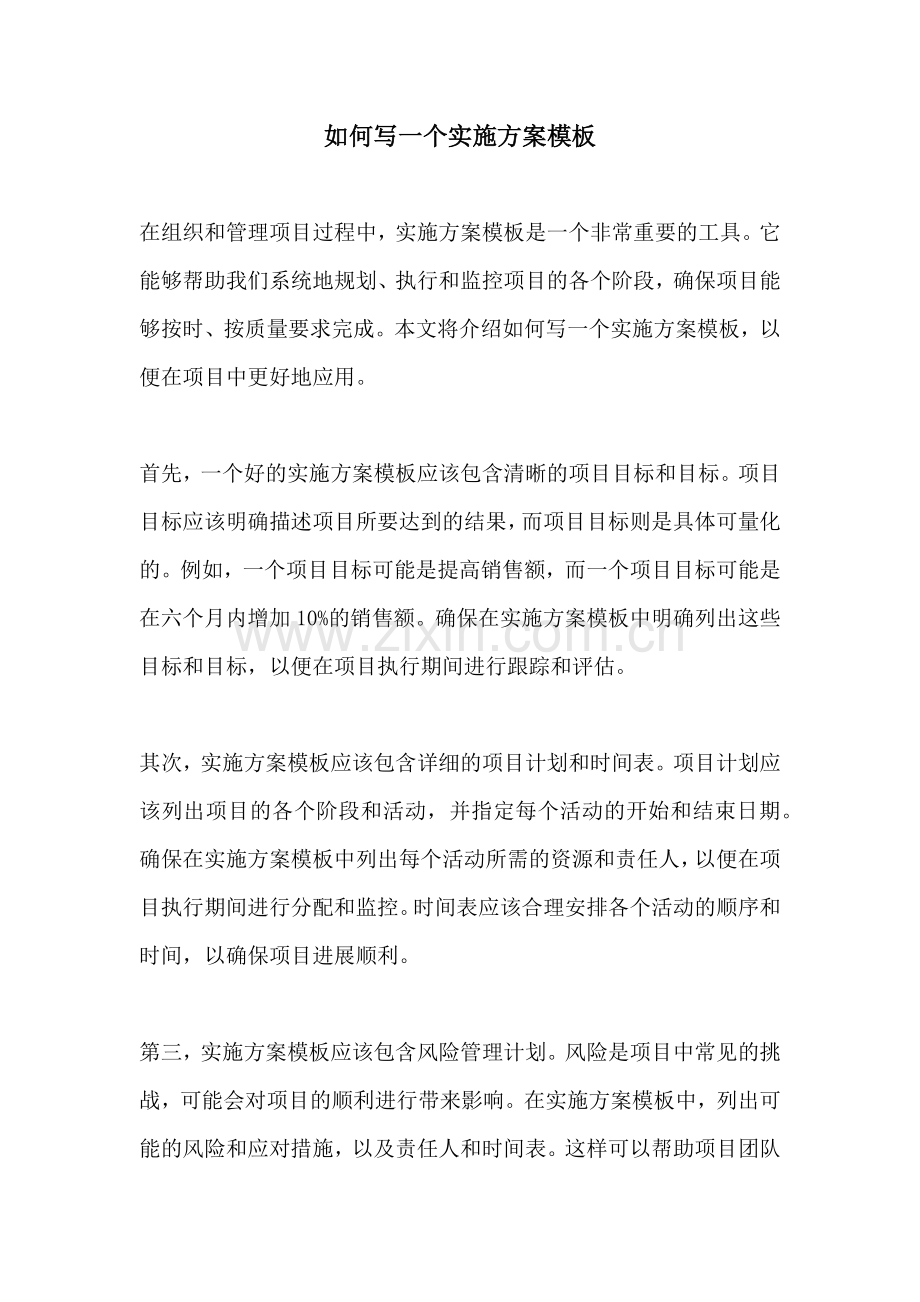 如何写一个实施方案模板

在组织和管理项目过程中，实施方案模板是一个非常重要的工具。它能够帮助我们系统地规划、执行和监控项目的各个阶段，确保项目能够按时、按质量要求完成。本文将介绍如何写一个实施方案模板，以便在项目中更好地应用。

首先，一个好的实施方案模板应该包含清晰的项目目标和目标。项目目标应该明确描述项目所要达到的结果，而项目目标则是具体可量化的。例如，一个项目目标可能是提高销售额，而一个项目目标可能是在六个月内增加10%的销售额。确保在实施方案模板中明确列出这些目标和目标，以便在项目执行期间进行跟踪和评估。

其次，实施方案模板应该包含详细的项目计划和时间表。项目计划应该列出项目的各个阶段和活动，并指定每个活动的开始和结束日期。确保在实施方案模板中列出每个活动所需的资源和责任人，以便在项目执行期间进行分配和监控。时间表应该合理安排各个活动的顺序和时间，以确保项目进展顺利。

第三，实施方案模板应该包含风险管理计划。风险是项目中常见的挑战，可能会对项目的顺利进行带来影响。在实施方案模板中，列出可能的风险和应对措施，以及责任人和时间表。这样可以帮助项目团队

www.zixin.com.cn